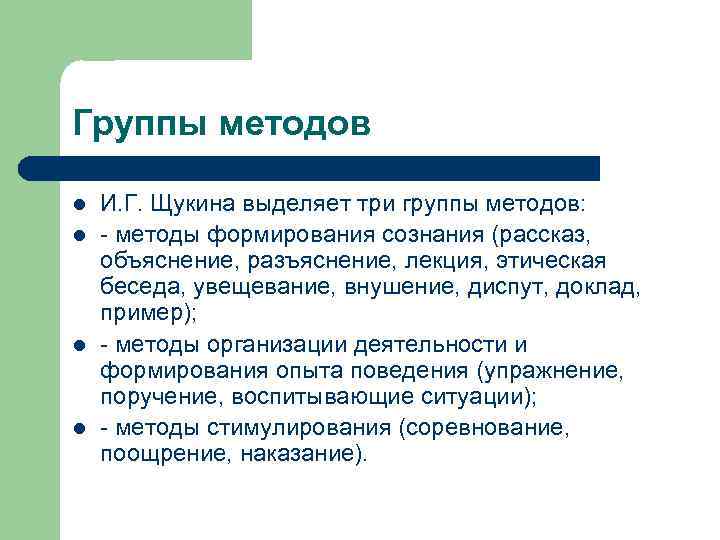 Группы методов

- И.Г. Щукина выделяет три группы методов:
- - методы формирования сознания (рассказ, объяснение, разъяснение, лекция, этическая беседа, увещевание, внушение, диспут, доклад, пример);
- - методы организации деятельности и формирования опыта поведения (упражнение, поручение, воспитывающие ситуации);
- - методы стимулирования (соревнование, поощрение, наказание).